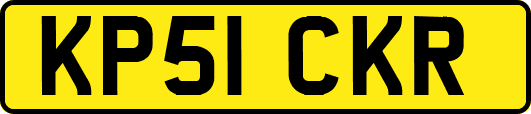 KP51 CKR